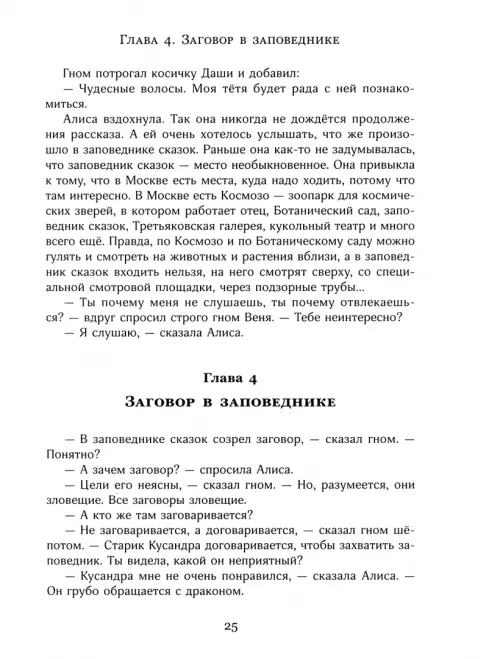 Глава 4. Заговор в заповеднике

Гном потрогал косичку Даши и добавил:

— Чудесные волосы. Моя тётя будет рада с ней познакомиться.

Алиса вздохнула. Так она никогда не дождётся продолжения рассказа. А ей очень хотелось услышать, что же произошло в заповеднике сказок. Раньше она как-то не задумывалась, что заповедник сказок — место необыкновенное. Она привыкла к тому, что в Москве есть места, куда надо ходить, потому что там интересно. В Москве есть Космозо — зоопарк для космических зверей, в котором работает отец, Ботанический сад, заповедник сказок, Третьяковская галерея, кукольный театр и много всего ещё. Правда, по Космозо и по Ботаническому саду можно гулять и смотреть на животных и растения вблизи, а в заповедник сказок входить нельзя, на него смотрят сверху, со специальной смотровой площадки, через подзорные трубы...

— Ты почему меня не слушаешь, ты почему отвлекаешься? — вдруг спросил строго гном Веня. — Тебе неинтересно?

— Я слушаю, — сказала Алиса.

Глава 4

Заговор в заповеднике

— В заповеднике сказок созрел заговор, — сказал гном. — Понятно?

— А зачем заговор? — спросила Алиса.

— Цели его неясны, — сказал гном. — Но, разумеется, они зловещие. Все заговоры зловещие.

— А кто же там заговаривается?

— Не заговаривается, а договаривается, — сказал гном шёпотом. — Старик Кусандра договаривается, чтобы захватить заповедник. Ты видела, какой он неприятный?

— Кусандра мне не очень понравился, — сказала Алиса. — Он грубо обращается с драконом.

25